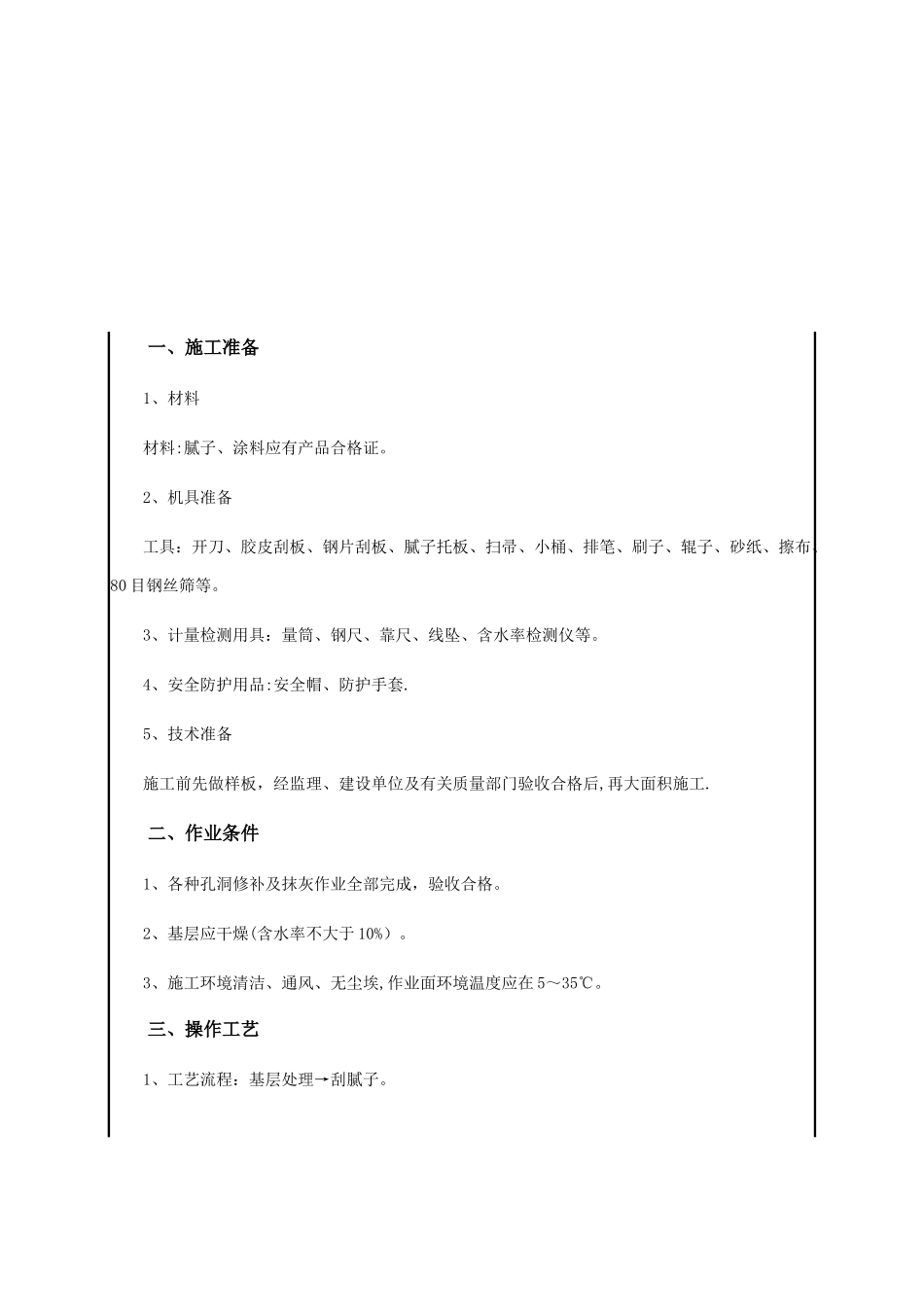 一、施工准备

1、材料

材料:腻子、涂料应有产品合格证。

2、机具准备

工具：开刀、胶皮刮板、钢片刮板、腻子托板、扫帚、小桶、排笔、刷子、辊子、砂纸、擦布、80目钢丝筛等。

3、计量检测用具：量筒、钢尺、靠尺、线坠、含水率检测仪等。

4、安全防护用品:安全帽、防护手套.

5、技术准备

施工前先做样板，经监理、建设单位及有关质量部门验收合格后,再大面积施工.

二、作业条件

1、各种孔洞修补及抹灰作业全部完成，验收合格。

2、基层应干燥(含水率不大于10%）。

3、施工环境清洁、通风、无尘埃,作业面环境温度应在5～35℃。

三、操作工艺

1、工艺流程：基层处理→刮腻子。